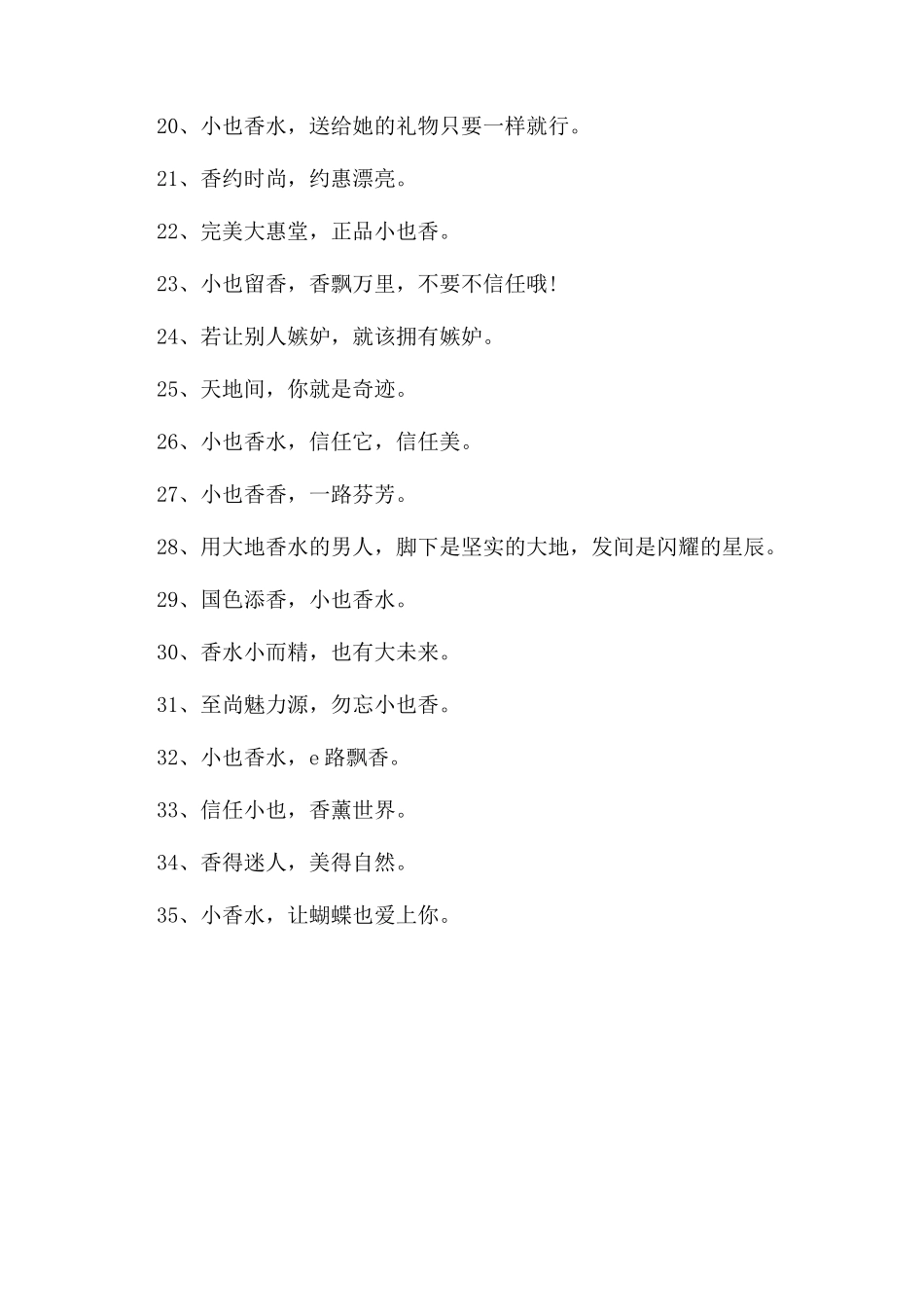 20、小也香水，送给她的礼物只要一样就行。

21、香约时尚，约惠漂亮。

22、完美大惠堂，正品小也香。

23、小也留香，香飘万里，不要不信任哦!

24、若让别人嫉妒，就该拥有嫉妒。

25、天地间，你就是奇迹。

26、小也香水，信任它，信任美。

27、小也香香，一路芬芳。

28、用大地香水的男人，脚下是坚实的大地，发间是闪耀的星辰。

29、国色添香，小也香水。

30、香水小而精，也有大未来。

31、至尚魅力源，勿忘小也香。

32、小也香水，e路飘香。

33、信任小也，香薰世界。

34、香得迷人，美得自然。

35、小香水，让蝴蝶也爱上你。